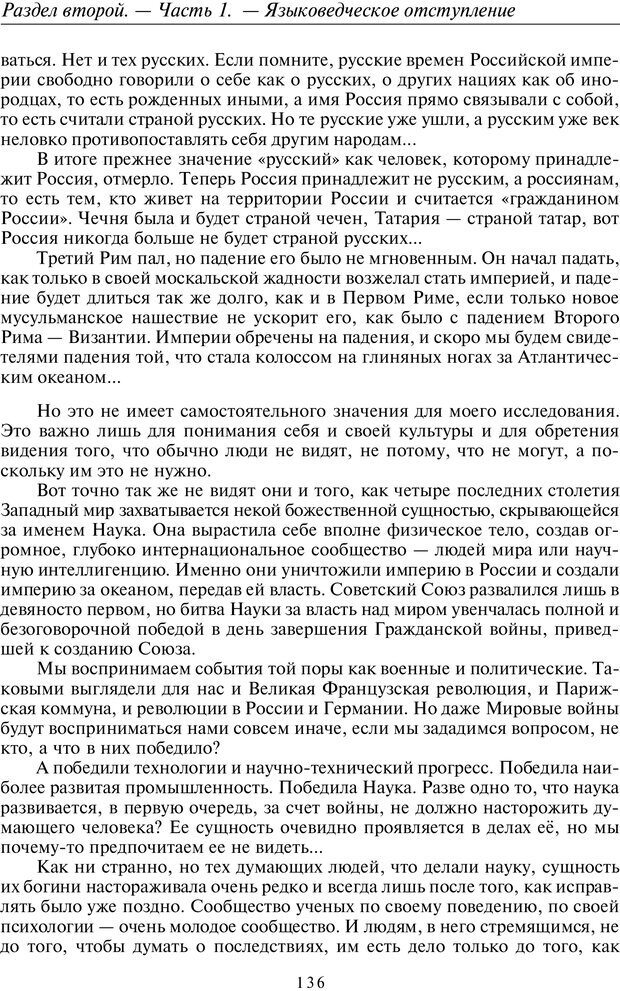 Раздел второй. — Часть 1. — Языковедческое отступление

ваться. Нет и тех русских. Если помните, русские времен Российской империи свободно говорили о себе как о русских, о других нациях как об инородцах, то есть рожденных иными, а имя Россия прямо связывали с собой, то есть считали страной русских. Но те русские уже ушли, а русским уже век неловко противопоставлять себя другим народам...

В итоге прежнее значение «русский» как человек, которому принадлежит Россия, отмерло. Теперь Россия принадлежит не русским, а россиянам, то есть тем, кто живет на территории России и считается «гражданином России». Чечня была и будет страной чечен, Татария — страной татар, вот Россия никогда больше не будет страной русских...

Третий Рим пал, но падение его было не мгновенным. Он начал падать, как только в своей москальской жадности возжелал стать империей, и падение будет длиться так же долго, как и в Первом Риме, если только новое мусульманское нашествие не ускорит его, как было с падением Второго Рима — Византии. Империи обречены на падения, и скоро мы будем свидетелями падения той, что стала колоссом на глиняных ногах за Атлантическим океаном...

Но это не имеет самостоятельного значения для моего исследования. Это важно лишь для понимания себя и своей культуры и для обретения видения того, что обычно люди не видят, не потому, что не могут, а поскольку им это не нужно.

Вот точно так же не видят они и того, как четыре последних столетия Западный мир захватывается некой божественной сущностью, скрывающейся за именем Наука. Она вырастила себе вполне физическое тело, создав огромное, глубоко интернациональное сообщество — людей мира или научную интеллигенцию. Именно они уничтожили империю в России и создали империю за океаном, передав ей власть. Советский Союз развалился лишь в девяносто первом, но битва Науки за власть над миром увенчалась полной и безоговорочной победой в день завершения Гражданской войны, приведшей к созданию Союза.

Мы воспринимаем события той поры как военные и политические. Таковыми выглядели для нас и Великая Французская революция, и Парижская коммуна, и революции в России и Германии. Но даже Мировые войны будут восприниматься нами совсем иначе, если мы зададимся вопросом, не кто, а что в них победило?

А победили технологии и научно-технический прогресс. Победила наиболее развитая промышленность. Победила Наука. Разве одно то, что наука развивается, в первую очередь, за счет войны, не должно насторожить думающего человека? Ее сущность очевидно проявляется в делах её, но мы почему-то предпочитаем ее не видеть...

Как ни странно, но тех думающих людей, что делали науку, сущность их богини настораживала очень редко и всегда лишь после того, как исправлять было уже поздно. Сообщество ученых по своему поведению, по своей психологии — очень молодое сообщество. И людям, в него стремящимся, не до того, чтобы думать о последствиях, им есть дело только до того, как

136